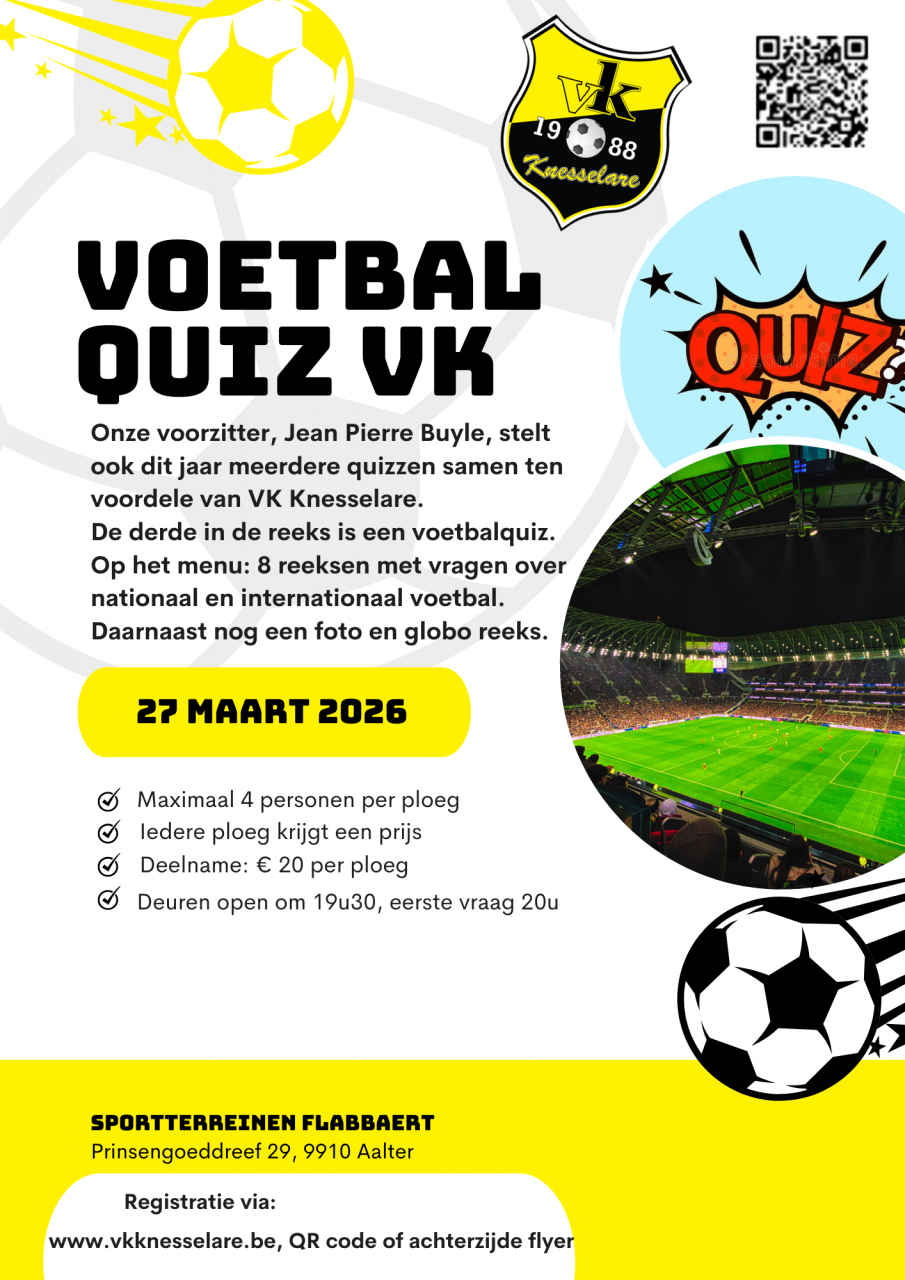 VK
19 88
Knesselare

VOETBAL QUIZ VK

QUIZ?

Onze voorzitter, Jean Pierre Buyle, stelt ook dit jaar meerdere quizzen samen ten voordele van VK Knesselare.
De derde in de reeks is een voetbalquiz. Op het menu: 8 reeksen met vragen over nationaal en internationaal voetbal. Daarnaast nog een foto en globo reeks.

27 MAART 2026

Maximaal 4 personen per ploeg
Iedere ploeg krijgt een prijs
Deelname: € 20 per ploeg
Deuren open om 19u30, eerste vraag 20u

SPORTTERREINEN FLABBAERT
Prinsengoeddreef 29, 9910 Aalter

Registratie via:
www.vkknesselare.be, QR code of achterzijde flyer